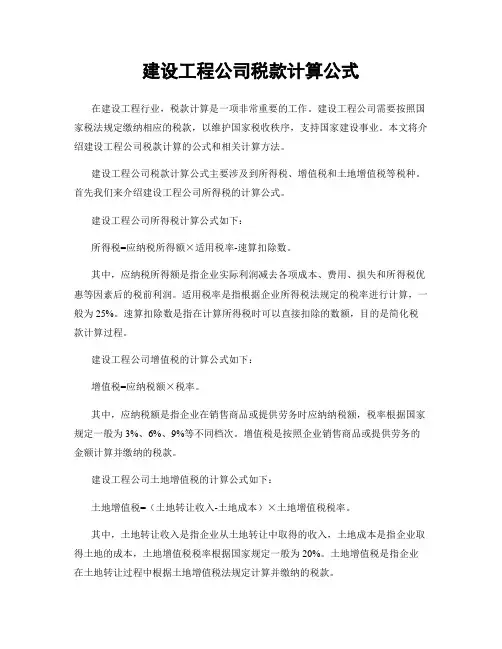 建设工程公司税款计算公式

在建设工程行业，税款计算是一项非常重要的工作。建设工程公司需要按照国家税法规定缴纳相应的税款，以维护国家税收秩序，支持国家建设事业。本文将介绍建设工程公司税款计算的公式和相关计算方法。

建设工程公司税款计算公式主要涉及到所得税、增值税和土地增值税等税种。首先我们来介绍建设工程公司所得税的计算公式。

建设工程公司所得税计算公式如下：

所得税=应纳税所得额×适用税率-速算扣除数。

其中，应纳税所得额是指企业实际利润减去各项成本、费用、损失和所得税优惠等因素后的税前利润。适用税率是指根据企业所得税法规定的税率进行计算，一般为25%。速算扣除数是指在计算所得税时可以直接扣除的数额，目的是简化税款计算过程。

建设工程公司增值税的计算公式如下：

增值税=应纳税额×税率。

其中，应纳税额是指企业在销售商品或提供劳务时应纳纳税额，税率根据国家规定一般为3%、6%、9%等不同档次。增值税是按照企业销售商品或提供劳务的金额计算并缴纳的税款。

建设工程公司土地增值税的计算公式如下：

土地增值税=（土地转让收入-土地成本）×土地增值税税率。

其中，土地转让收入是指企业从土地转让中取得的收入，土地成本是指企业取得土地的成本，土地增值税税率根据国家规定一般为20%。土地增值税是指企业在土地转让过程中根据土地增值税法规定计算并缴纳的税款。